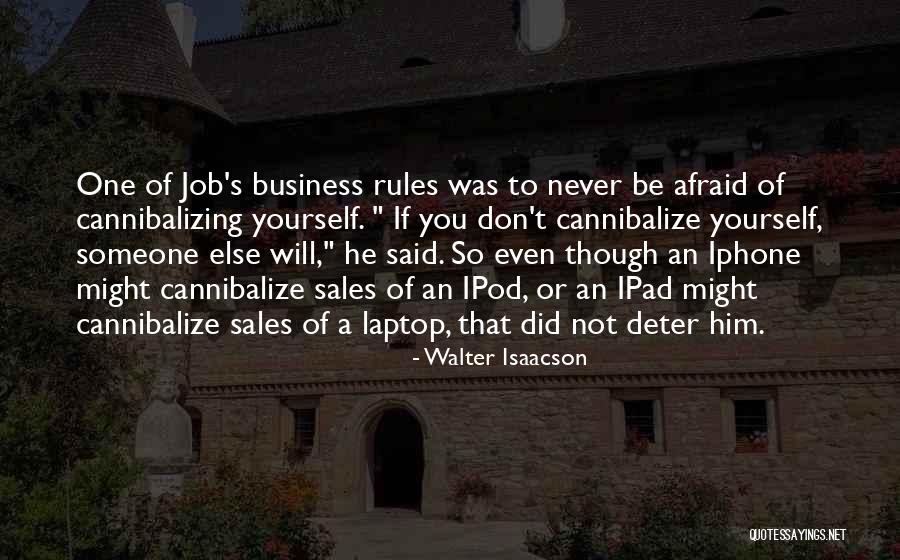 One of Job's business rules was to never be afraid of cannibalizing yourself. " If you don't cannibalize yourself, someone else will," he said. So even though an Iphone might cannibalize sales of an IPod, or an IPad might cannibalize sales of a laptop, that did not deter him.

- Walter Isaacson

QUOTESSAYINGS.NET